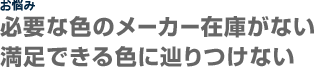 お悩み

必要な色のメーカー在庫がない
満足できる色に辿りつけない